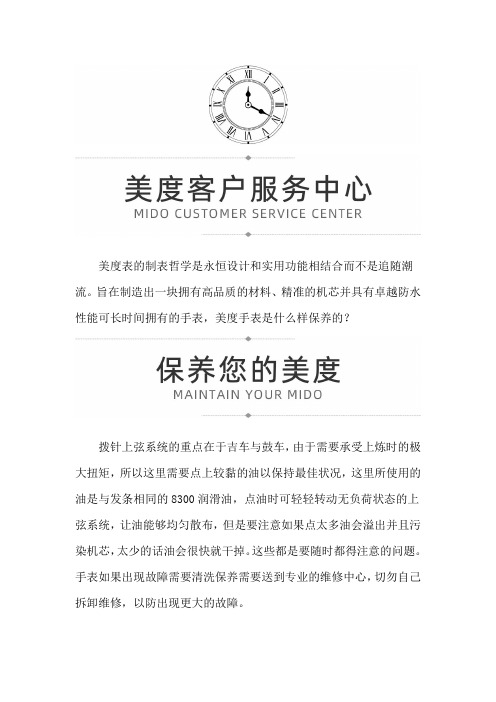 美度客户服务中心
MIDO CUSTOMER SERVICE CENTER

美度表的制表哲学是永恒设计和实用功能相结合而不是追随潮流。旨在制造出一块拥有高品质的材料、精准的机芯并具有卓越防水性能可长时间拥有的手表，美度手表是什么样保养的？

保养您的美度
MAINTAIN YOUR MIDO

拨针上弦系统的重点在于吉车与鼓车，由于需要承受上炼时的极大扭矩，所以这里需要点上较黏的油以保持最佳状况，这里所使用的油是与发条相同的 8300 润滑油，点油时可轻轻转动无负荷状态的上弦系统，让油能够均匀散布，但是要注意如果点太多油会溢出并且污染机芯，太少的话油会很快就干掉。这些都是要随时都得注意的问题。手表如果出现故障需要清洗保养需要送到专业的维修中心，切勿自己拆卸维修，以防出现更大的故障。